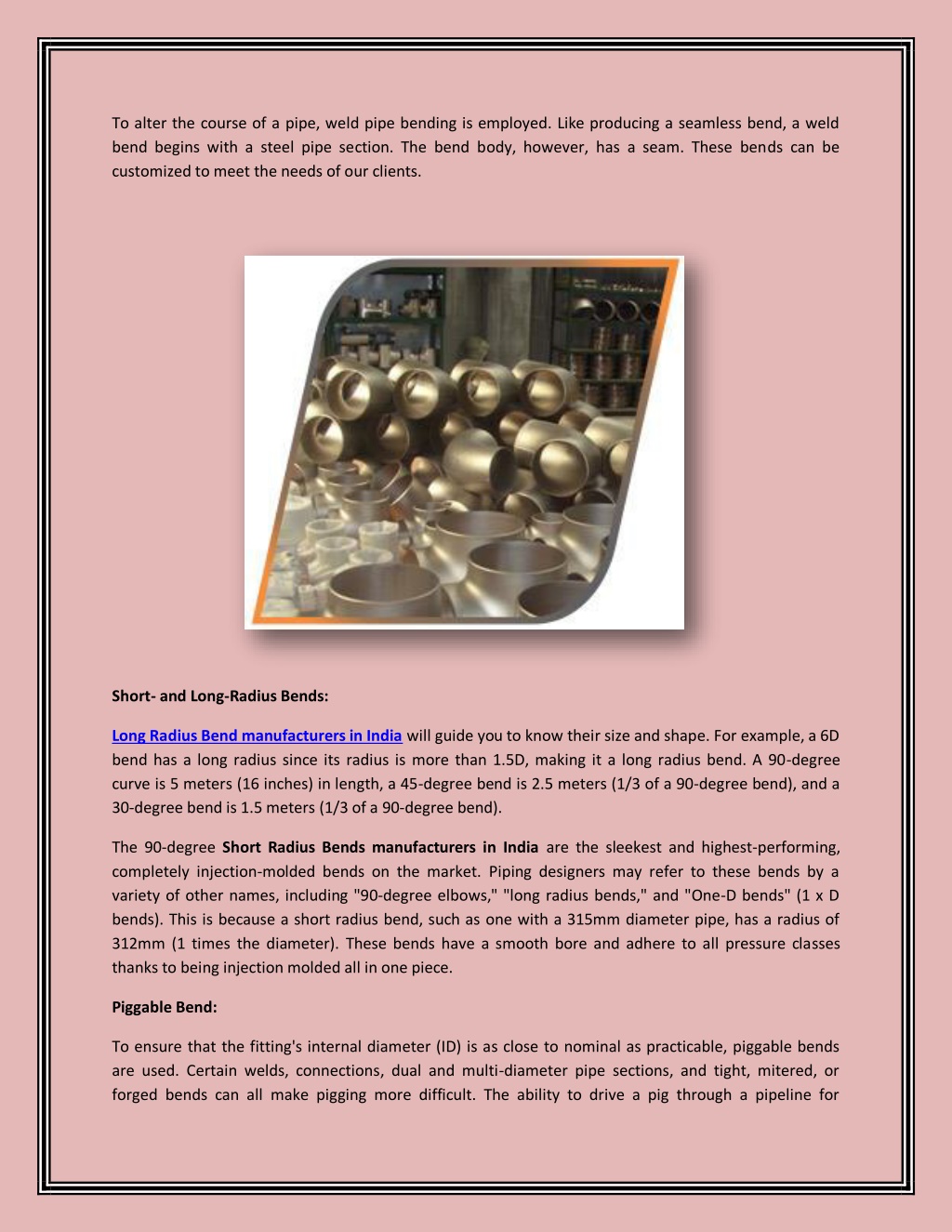 To alter the course of a pipe, weld pipe bending is employed. Like producing a seamless bend, a weld bend begins with a steel pipe section. The bend body, however, has a seam. These bends can be customized to meet the needs of our clients.

Short- and Long-Radius Bends:

Long Radius Bend manufacturers in India will guide you to know their size and shape. For example, a 6D bend has a long radius since its radius is more than 1.5D, making it a long radius bend. A 90-degree curve is 5 meters (16 inches) in length, a 45-degree bend is 2.5 meters (1/3 of a 90-degree bend), and a 30-degree bend is 1.5 meters (1/3 of a 90-degree bend).

The 90-degree Short Radius Bends manufacturers in India are the sleekest and highest-performing, completely injection-molded bends on the market. Piping designers may refer to these bends by a variety of other names, including "90-degree elbows," "long radius bends," and "One-D bends" (1 x D bends). This is because a short radius bend, such as one with a 315mm diameter pipe, has a radius of 312mm (1 times the diameter). These bends have a smooth bore and adhere to all pressure classes thanks to being injection molded all in one piece.

Piggable Bend:

To ensure that the fitting's internal diameter (ID) is as close to nominal as practicable, piggable bends are used. Certain welds, connections, dual and multi-diameter pipe sections, and tight, mitered, or forged bends can all make pigging more difficult. The ability to drive a pig through a pipeline for